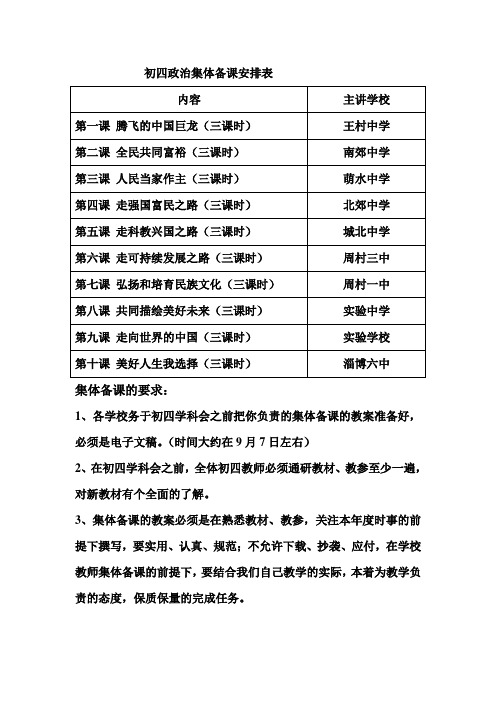 初四政治集体备课安排表

| 内容 | 主讲学校 |
|---|---|
| 第一课 腾飞的中国巨龙（三课时） | 王村中学 |
| 第二课 全民共同富裕（三课时） | 南郊中学 |
| 第三课 人民当家作主（三课时） | 萌水中学 |
| 第四课 走强国富民之路（三课时） | 北郊中学 |
| 第五课 走科教兴国之路（三课时） | 城北中学 |
| 第六课 走可持续发展之路（三课时） | 周村三中 |
| 第七课 弘扬和培育民族文化（三课时） | 周村一中 |
| 第八课 共同描绘美好未来（三课时） | 实验中学 |
| 第九课 走向世界的中国（三课时） | 实验学校 |
| 第十课 美好人生我选择（三课时） | 淄博六中 |

集体备课的要求：

1、各学校务于初四学科会之前把你负责的集体备课的教案准备好，必须是电子文稿。（时间大约在 9 月 7 日左右）

2、在初四学科会之前，全体初四教师必须通研教材、教参至少一遍，对新教材有个全面的了解。

3、集体备课的教案必须是在熟悉教材、教参，关注本年度时事的前提下撰写，要实用、认真、规范；不允许下载、抄袭、应付，在学校教师集体备课的前提下，要结合我们自己教学的实际，本着为教学负责的态度，保质保量的完成任务。